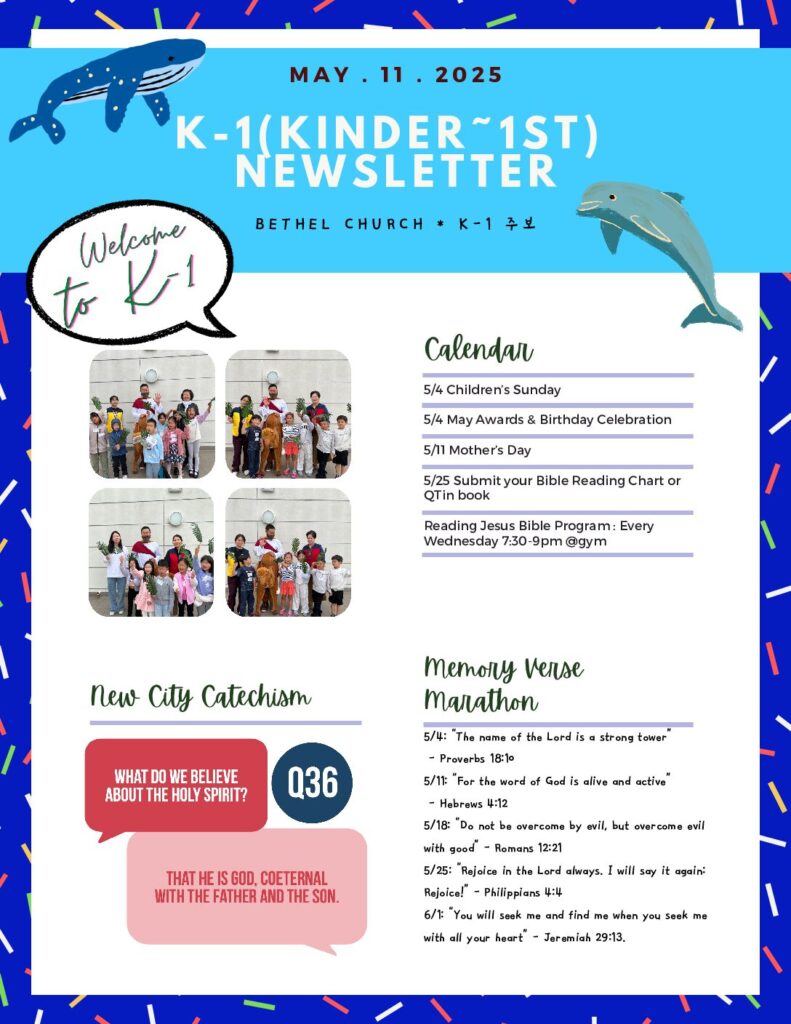 MAY . 11 . 2025

K-1(KINDER~1ST) NEWSLETTER

BETHEL CHURCH * K-1 주보

Welcome to K-1

Calendar

5/4 Children's Sunday

5/4 May Awards & Birthday Celebration

5/11 Mother's Day

5/25 Submit your Bible Reading Chart or QTin book

Reading Jesus Bible Program : Every Wednesday 7:30-9pm @gym

New City Catechism

WHAT DO WE BELIEVE ABOUT THE HOLY SPIRIT?

Q36

THAT HE IS GOD, COETERNAL WITH THE FATHER AND THE SON.

Memory Verse Marathon

5/4: "The name of the Lord is a strong tower" - Proverbs 18:10

5/11: "For the word of God is alive and active" - Hebrews 4:12

5/18: "Do not be overcome by evil, but overcome evil with good" - Romans 12:21

5/25: "Rejoice in the Lord always. I will say it again: Rejoice!" - Philippians 4:4

6/1: "You will seek me and find me when you seek me with all your heart" - Jeremiah 29:13.